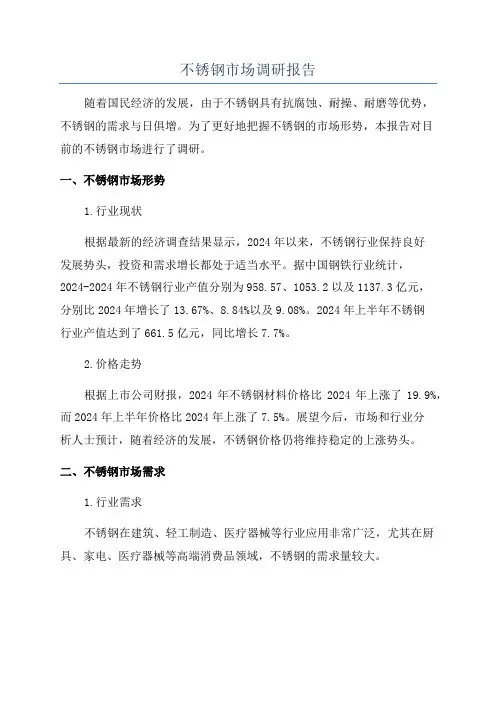 不锈钢市场调研报告

随着国民经济的发展，由于不锈钢具有抗腐蚀、耐操、耐磨等优势，不锈钢的需求与日俱增。为了更好地把握不锈钢的市场形势，本报告对目前的不锈钢市场进行了调研。

一、不锈钢市场形势

1.行业现状

根据最新的经济调查结果显示，2024年以来，不锈钢行业保持良好发展势头，投资和需求增长都处于适当水平。据中国钢铁行业统计，2024-2024年不锈钢行业产值分别为958.57、1053.2以及1137.3亿元，分别比2024年增长了13.67%、8.84%以及9.08%。2024年上半年不锈钢行业产值达到了661.5亿元，同比增长7.7%。

2.价格走势

根据上市公司财报，2024年不锈钢材料价格比2024年上涨了19.9%，而2024年上半年价格比2024年上涨了7.5%。展望今后，市场和行业分析人士预计，随着经济的发展，不锈钢价格仍将维持稳定的上涨势头。

二、不锈钢市场需求

1.行业需求

不锈钢在建筑、轻工制造、医疗器械等行业应用非常广泛，尤其在厨具、家电、医疗器械等高端消费品领域，不锈钢的需求量较大。